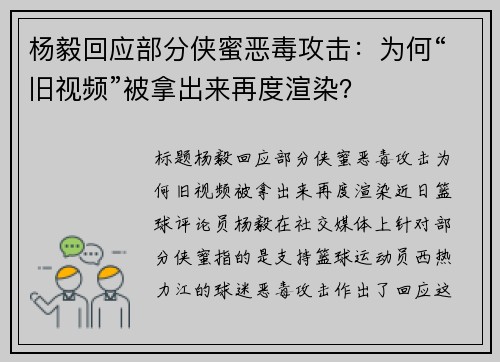 杨毅回应部分侠蜜恶毒攻击：为何“旧视频”被拿出来再度渲染?

标题杨毅回应部分侠蜜恶毒攻击为何旧视频被拿出来再度渲染近日篮球评论员杨毅在社交媒体上针对部分侠蜜指的是支持篮球运动员西热力江的球迷恶毒攻击作出了回应这